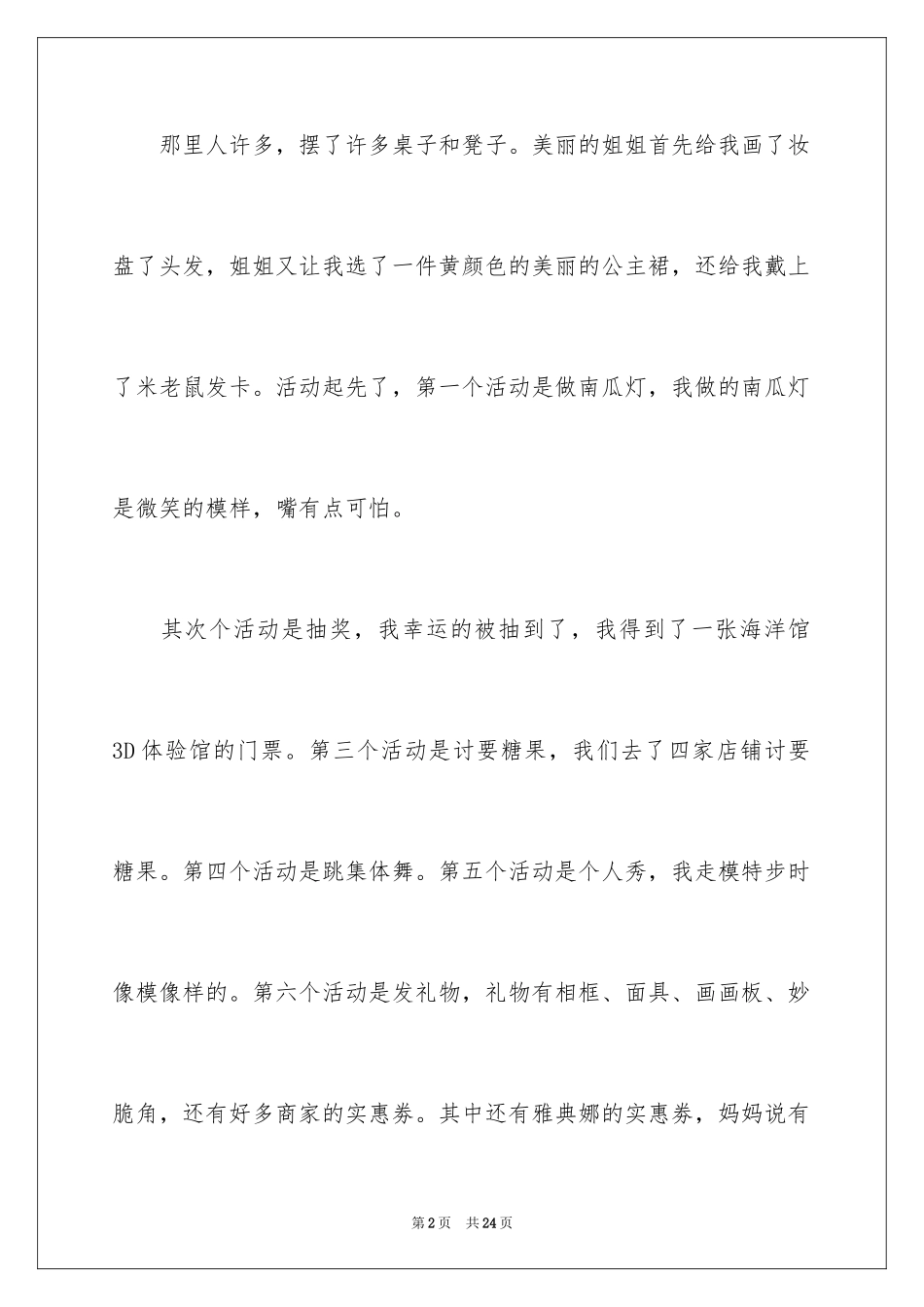 那里人许多，摆了许多桌子和凳子。美丽的姐姐首先给我画了妆盘了头发，姐姐又让我选了一件黄颜色的美丽的公主裙，还给我戴上了米老鼠发卡。活动起先了，第一个活动是做南瓜灯，我做的南瓜灯是微笑的模样，嘴有点可怕。

其次个活动是抽奖，我幸运的被抽到了，我得到了一张海洋馆3D体验馆的门票。第三个活动是讨要糖果，我们去了四家店铺讨要糖果。第四个活动是跳集体舞。第五个活动是个人秀，我走模特步时像模像样的。第六个活动是发礼物，礼物有相框、面具、画画板、妙脆角，还有好多商家的实惠券。其中还有雅典娜的实惠券，妈妈说有

第2页 共24页